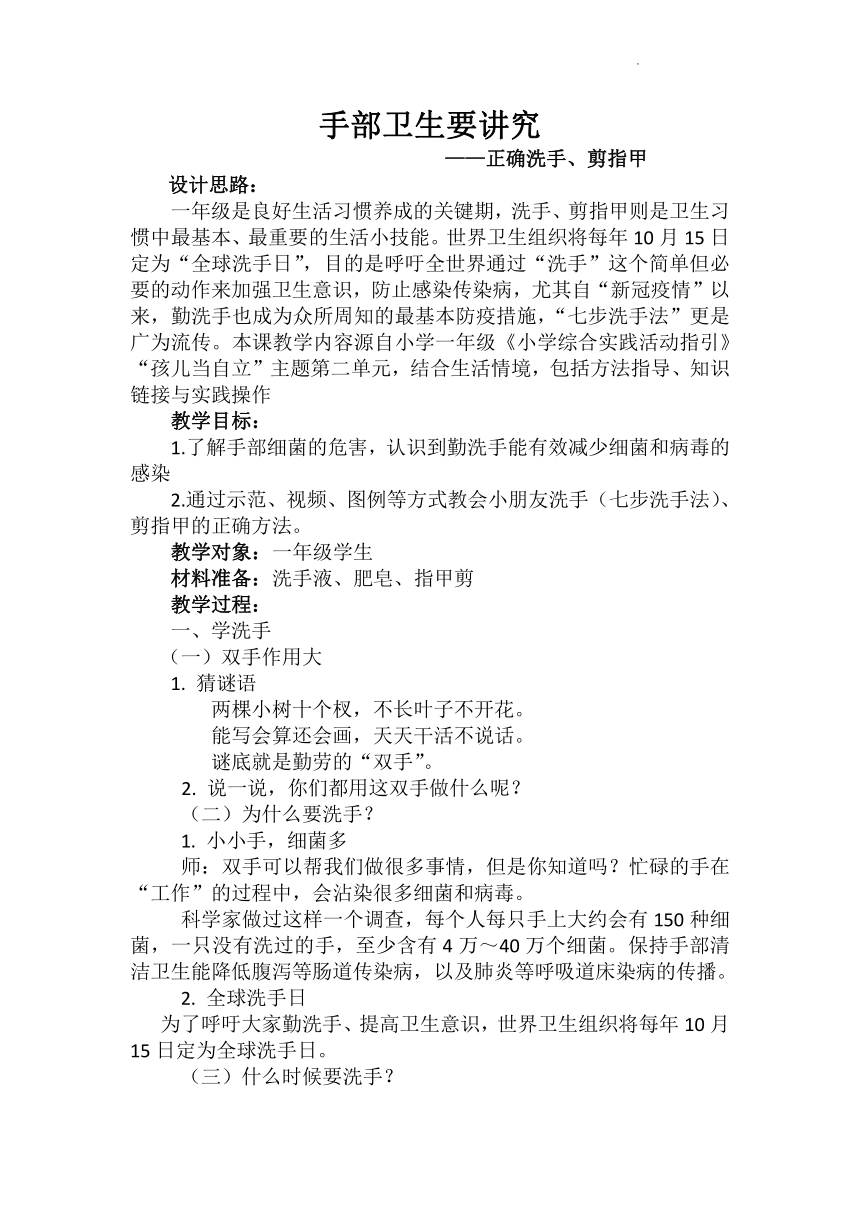 手部卫生要讲究

——正确洗手、剪指甲

设计思路：

一年级是良好生活习惯养成的关键期，洗手、剪指甲则是卫生习惯中最基本、最重要的生活小技能。世界卫生组织将每年 10 月 15 日定为“全球洗手日”，目的是呼吁全世界通过“洗手”这个简单但必要的动作来加强卫生意识，防止感染传染病，尤其自“新冠疫情”以来，勤洗手也成为众所周知的最基本防疫措施，“七步洗手法”更是广为流传。本课教学内容源自小学一年级《小学综合实践活动指引》“孩儿当自立”主题第二单元，结合生活情境，包括方法指导、知识链接与实践操作

教学目标：

1.了解手部细菌的危害，认识到勤洗手能有效减少细菌和病毒的感染

2.通过示范、视频、图例等方式教会小朋友洗手（七步洗手法）、剪指甲的正确方法。

教学对象：一年级学生

材料准备：洗手液、肥皂、指甲剪

教学过程：

一、学洗手

（一）双手作用大

1. 猜谜语

两棵小树十个杈，不长叶子不开花。

能写会算还会画，天天干活不说话。

谜底就是勤劳的“双手”。

2. 说一说，你们都用这双手做什么呢？

（二）为什么要洗手？

1. 小小手，细菌多

师：双手可以帮我们做很多事情，但是你知道吗？忙碌的手在“工作”的过程中，会沾染很多细菌和病毒。

科学家做过这样一个调查，每个人每只手上大约会有 150 种细菌，一只没有洗过的手，至少含有 4 万～40 万个细菌。保持手部清洁卫生能降低腹泻等肠道传染病，以及肺炎等呼吸道床染病的传播。

2. 全球洗手日

为了呼吁大家勤洗手、提高卫生意识，世界卫生组织将每年 10 月 15 日定为全球洗手日。

（三）什么时候要洗手？